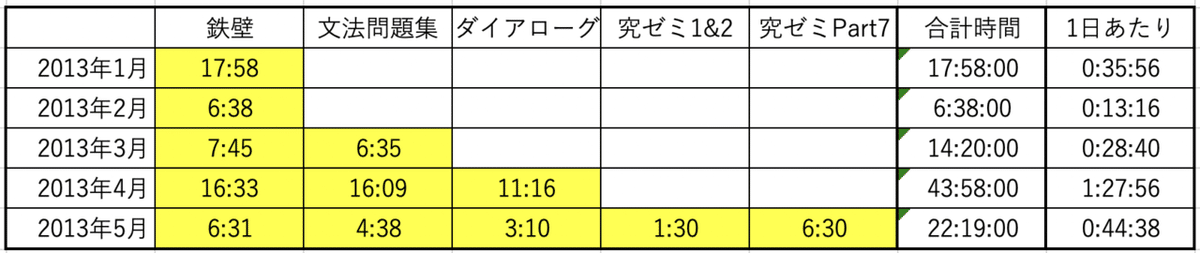 | | 鉄壁 | 文法問題集 | ダイアローグ | 究ゼミ1&2 | 究ゼミPart7 | 合計時間 | 1日あたり |
|---|---|---|---|---|---|---|---|
| 2013年1月 | 17:58 | | | | | 17:58:00 | 0:35:56 |
| 2013年2月 | 6:38 | | | | | 6:38:00 | 0:13:16 |
| 2013年3月 | 7:45 | 6:35 | | | | 14:20:00 | 0:28:40 |
| 2013年4月 | 16:33 | 16:09 | 11:16 | | | 43:58:00 | 1:27:56 |
| 2013年5月 | 6:31 | 4:38 | 3:10 | 1:30 | 6:30 | 22:19:00 | 0:44:38 |